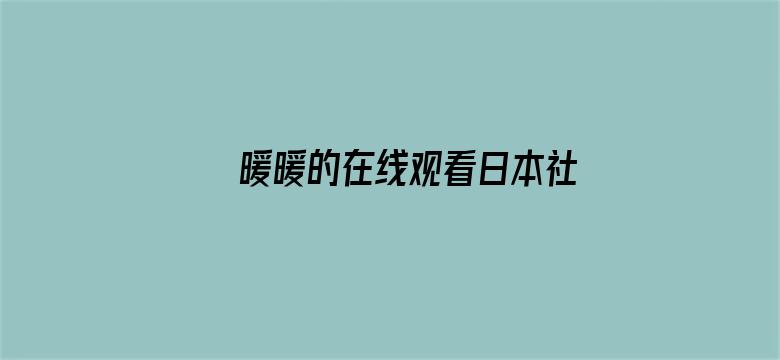 暖暖的在线观看日本社